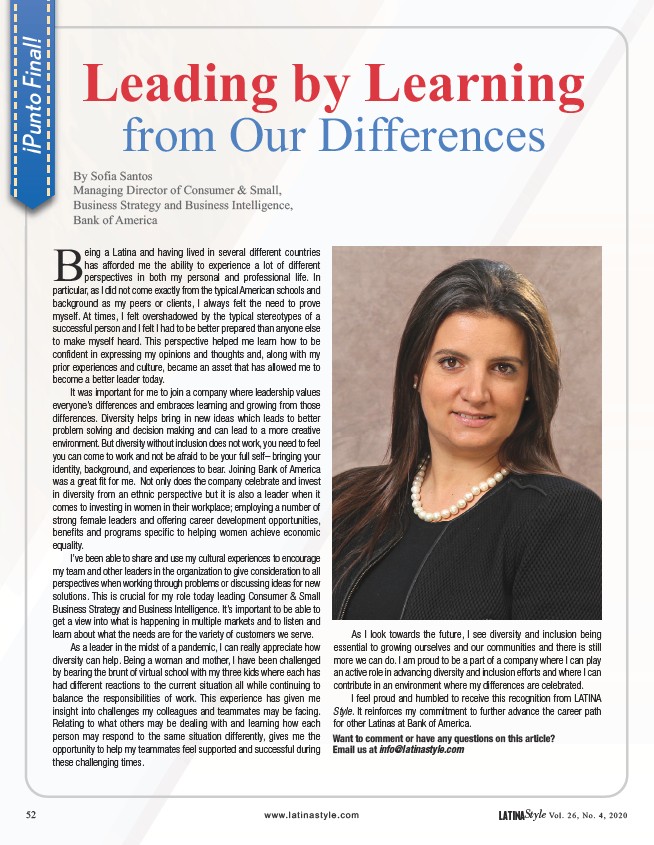 ¡Punto Final!

Leading by Learning from Our Differences

By Sofia Santos
Managing Director of Consumer & Small, Business Strategy and Business Intelligence, Bank of America

Being a Latina and having lived in several different countries has afforded me the ability to experience a lot of different perspectives in both my personal and professional life. In particular, as I did not come exactly from the typical American schools and background as my peers or clients, I always felt the need to prove myself. At times, I felt overshadowed by the typical stereotypes of a successful person and I felt I had to be better prepared than anyone else to make myself heard. This perspective helped me learn how to be confident in expressing my opinions and thoughts and, along with my prior experiences and culture, became an asset that has allowed me to become a better leader today.

It was important for me to join a company where leadership values everyone's differences and embraces learning and growing from those differences. Diversity helps bring in new ideas which leads to better problem solving and decision making and can lead to a more creative environment. But diversity without inclusion does not work, you need to feel you can come to work and not be afraid to be your full self– bringing your identity, background, and experiences to bear. Joining Bank of America was a great fit for me. Not only does the company celebrate and invest in diversity from an ethnic perspective but it is also a leader when it comes to investing in women in their workplace; employing a number of strong female leaders and offering career development opportunities, benefits and programs specific to helping women achieve economic equality.

I've been able to share and use my cultural experiences to encourage my team and other leaders in the organization to give consideration to all perspectives when working through problems or discussing ideas for new solutions. This is crucial for my role today leading Consumer & Small Business Strategy and Business Intelligence. It's important to be able to get a view into what is happening in multiple markets and to listen and learn about what the needs are for the variety of customers we serve.

As a leader in the midst of a pandemic, I can really appreciate how diversity can help. Being a woman and mother, I have been challenged by bearing the brunt of virtual school with my three kids where each has had different reactions to the current situation all while continuing to balance the responsibilities of work. This experience has given me insight into challenges my colleagues and teammates may be facing. Relating to what others may be dealing with and learning how each person may respond to the same situation differently, gives me the opportunity to help my teammates feel supported and successful during these challenging times.

As I look towards the future, I see diversity and inclusion being essential to growing ourselves and our communities and there is still more we can do. I am proud to be a part of a company where I can play an active role in advancing diversity and inclusion efforts and where I can contribute in an environment where my differences are celebrated.

I feel proud and humbled to receive this recognition from LATINA Style. It reinforces my commitment to further advance the career path for other Latinas at Bank of America.

Want to comment or have any questions on this article? Email us at info@latinastyle.com

52 www.latinastyle.com LATINA Style Vol. 26, No. 4, 2020